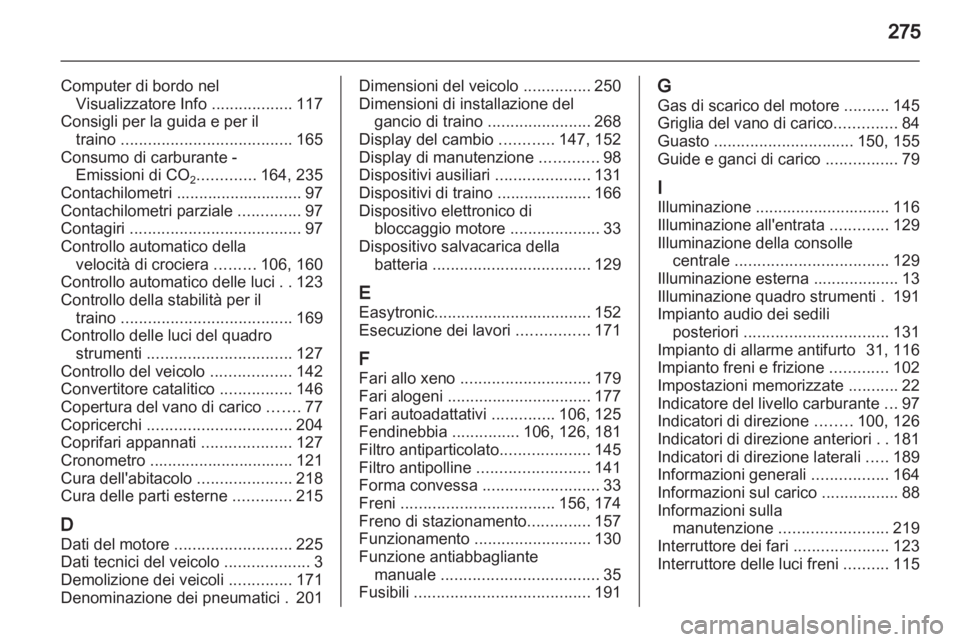 275

Computer di bordo nel Visualizzatore Info .................. 117
Consigli per la guida e per il traino ...................................... 165
Consumo di carburante - Emissioni di $CO_2$............. 164, 235
Contachilometri ............................ 97
Contachilometri parziale .............. 97
Contagiri ...................................... 97
Controllo automatico della velocità di crociera ......... 106, 160
Controllo automatico delle luci . . 123
Controllo della stabilità per il traino ...................................... 169
Controllo delle luci del quadro strumenti ................................ 127
Controllo del veicolo .................. 142
Convertitore catalitico ................ 146
Copertura del vano di carico ....... 77
Copricerchi ................................ 204
Coprifari appannati .................... 127
Cronometro ................................ 121
Cura dell'abitacolo ..................... 218
Cura delle parti esterne ............. 215

D
Dati del motore .......................... 225
Dati tecnici del veicolo ................... 3
Demolizione dei veicoli .............. 171
Denominazione dei pneumatici . 201

Dimensioni del veicolo ............... 250
Dimensioni di installazione del gancio di traino ....................... 268
Display del cambio ............ 147, 152
Display di manutenzione ............. 98
Dispositivi ausiliari ..................... 131
Dispositivi di traino ..................... 166
Dispositivo elettronico di bloccaggio motore .................... 33
Dispositivo salvacarica della batteria ................................... 129

E
Easytronic................................... 152
Esecuzione dei lavori ................ 171

F
Fari allo xeno ............................. 179
Fari alogeni ................................ 177
Fari autoadattativi .............. 106, 125
Fendinebbia ............... 106, 126, 181
Filtro antiparticolato.................... 145
Filtro antipolline ......................... 141
Forma convessa .......................... 33
Freni .................................. 156, 174
Freno di stazionamento.............. 157
Funzionamento .......................... 130
Funzione antiabbagliante manuale ................................... 35
Fusibili ....................................... 191

G
Gas di scarico del motore .......... 145
Griglia del vano di carico.............. 84
Guasto ............................... 150, 155
Guide e ganci di carico ................ 79

I
Illuminazione .............................. 116
Illuminazione all'entrata ............. 129
Illuminazione della consolle centrale .................................. 129
Illuminazione esterna ................... 13
Illuminazione quadro strumenti . 191
Impianto audio dei sedili posteriori ................................ 131
Impianto di allarme antifurto 31, 116
Impianto freni e frizione ............. 102
Impostazioni memorizzate ........... 22
Indicatore del livello carburante ... 97
Indicatori di direzione ........ 100, 126
Indicatori di direzione anteriori . . 181
Indicatori di direzione laterali ..... 189
Informazioni generali ................. 164
Informazioni sul carico ................. 88
Informazioni sulla manutenzione ........................ 219
Interruttore dei fari ..................... 123
Interruttore delle luci freni .......... 115

carmanualsonline.info